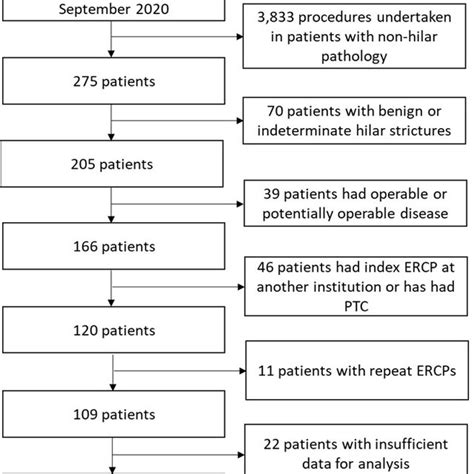 September 2020

3,833 procedures undertaken in patients with non-hilar pathology

275 patients

70 patients with benign or indeterminate hilar strictures

205 patients

39 patients had operable or potentially operable disease

166 patients

46 patients had index ERCP at another institution or has had PTC

120 patients

11 patients with repeat ERCPs

109 patients

22 patients with insufficient data for analysis